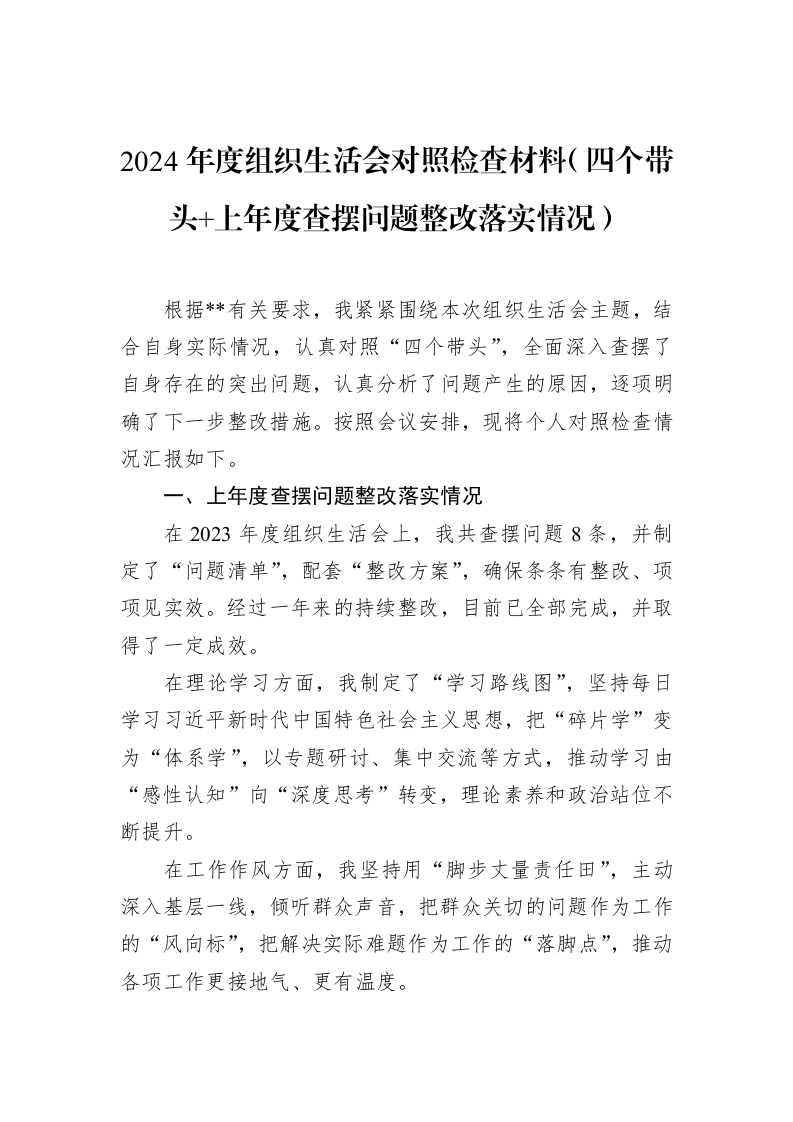 2024年度组织生活会对照检查材料（四个带头+上年度查摆问题整改落实情况）

根据**有关要求，我紧紧围绕本次组织生活会主题，结合自身实际情况，认真对照“四个带头”，全面深入查摆了自身存在的突出问题，认真分析了问题产生的原因，逐项明确了下一步整改措施。按照会议安排，现将个人对照检查情况汇报如下。

一、上年度查摆问题整改落实情况

在2023年度组织生活会上，我共查摆问题8条，并制定了“问题清单”，配套“整改方案”，确保条条有整改、项项见实效。经过一年来的持续整改，目前已全部完成，并取得了一定成效。

在理论学习方面，我制定了“学习路线图”，坚持每日学习习近平新时代中国特色社会主义思想，把“碎片学”变为“体系学”，以专题研讨、集中交流等方式，推动学习由“感性认知”向“深度思考”转变，理论素养和政治站位不断提升。

在工作作风方面，我坚持用“脚步丈量责任田”，主动深入基层一线，倾听群众声音，把群众关切的问题作为工作的“风向标”，把解决实际难题作为工作的“落脚点”，推动各项工作更接地气、更有温度。